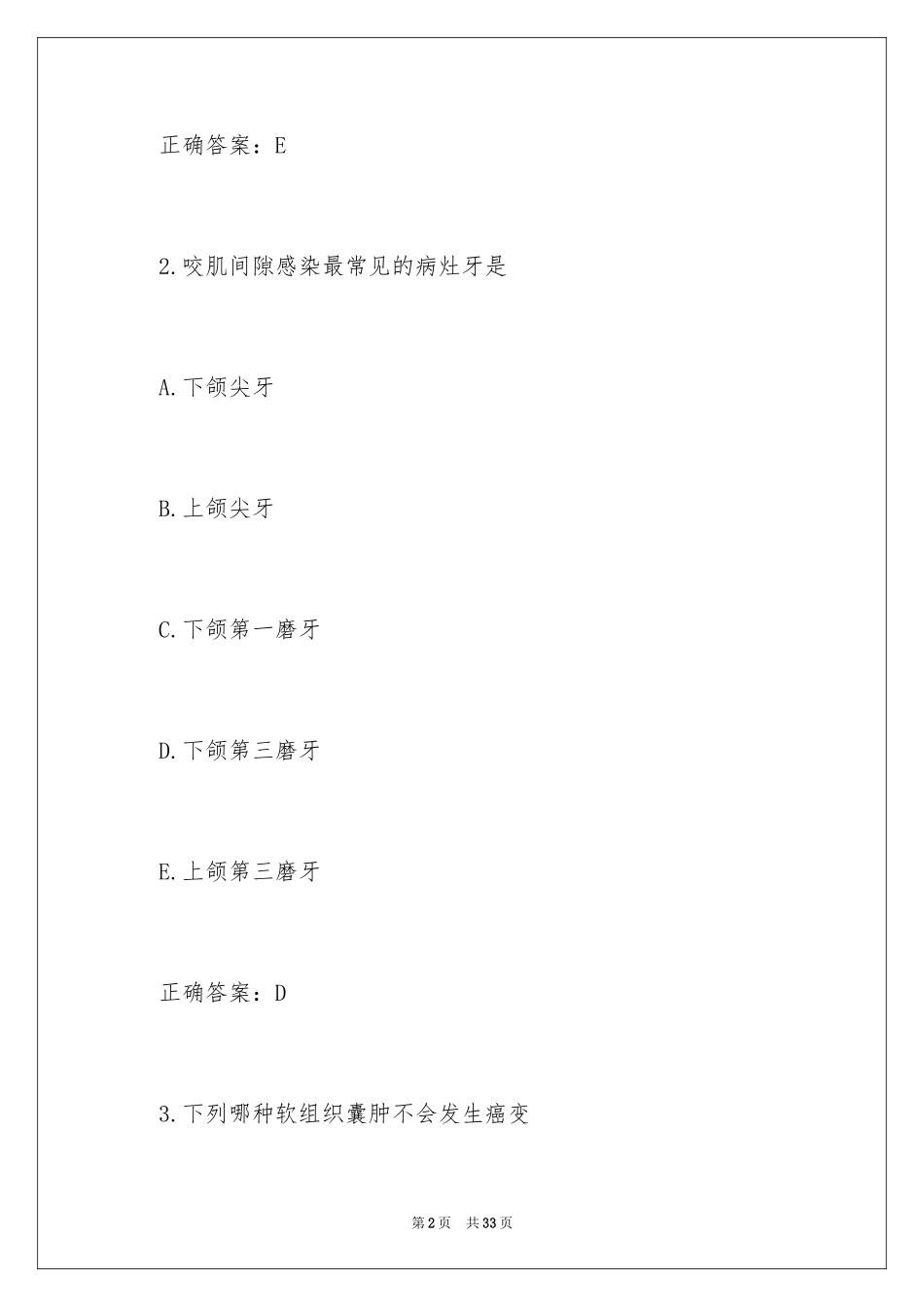 正确答案：E

2.咬肌间隙感染最常见的病灶牙是

A.下颌尖牙

B.上颌尖牙

C.下颌第一磨牙

D.下颌第三磨牙

E.上颌第三磨牙

正确答案：D

3.下列哪种软组织囊肿不会发生癌变

第2页 共33页